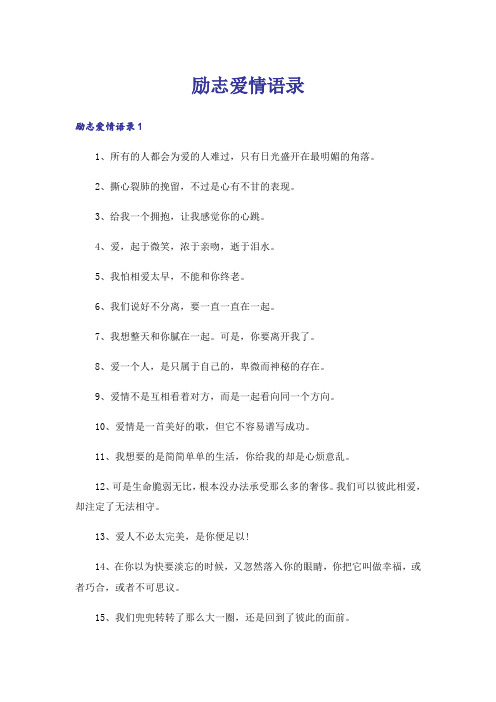 励志爱情语录

励志爱情语录1

1、所有的人都会为爱的人难过，只有日光盛开在最明媚的角落。

2、撕心裂肺的挽留，不过是心有不甘的表现。

3、给我一个拥抱，让我感觉你的心跳。

4、爱，起于微笑，浓于亲吻，逝于泪水。

5、我怕相爱太早，不能和你终老。

6、我们说好不分离，要一直一直在一起。

7、我想整天和你腻在一起。可是，你要离开我了。

8、爱一个人，是只属于自己的，卑微而神秘的存在。

9、爱情不是互相看着对方，而是一起看向同一个方向。

10、爱情是一首美好的歌，但它不容易谱写成功。

11、我想要的是简简单单的生活，你给我的却是心烦意乱。

12、可是生命脆弱无比，根本没办法承受那么多的奢侈。我们可以彼此相爱，却注定了无法相守。

13、爱人不必太完美，是你便足以!

14、在你以为快要淡忘的时候，又忽然落入你的眼睛，你把它叫做幸福，或者巧合，或者不可思议。

15、我们兜兜转转了那么大一圈，还是回到了彼此的面前。